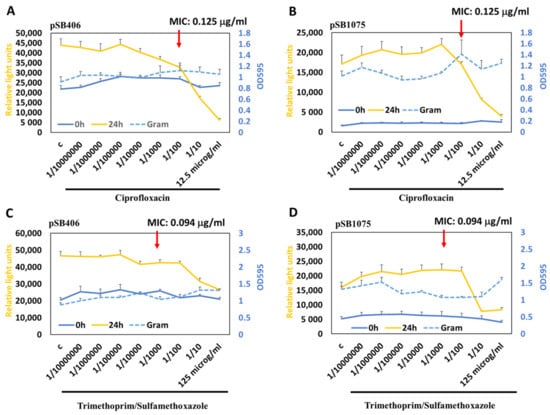 A

pSB406

MIC: 0.125 μg/ml

Relative light units

50,000
45,000
40,000
35,000
30,000
25,000
20,000
15,000
10,000
5 000
0

1.8
1.6
1.4
1.2
1
0.8
0.6
0.4
0.2
0

OD595

0h 24h Gram

c
1/10000000
1/1000000
1/100000
1/10000
1/1000
1/100
1/10
12.5 microg/ml

Ciprofloxacin

B

pSB1075

MIC: 0.125 μg/ml

Relative light units

25,000
20,000
15,000
10,000
5 000
0

1.8
1.6
1.4
1.2
1
0.8
0.6
0.4
0.2
0

OD595

0h 24h Gram

c
1/10000000
1/1000000
1/100000
1/10000
1/1000
1/100
1/10
12.5 microg/ml

Ciprofloxacin

C

pSB406

MIC: 0.094 μg/ml

Relative light units

60,000
50,000
40,000
30,000
20,000
10,000
0

3
2.5
2
1.5
1
0.5
0

OD595

0h 24h Gram

c
1/10000000
1/1000000
1/100000
1/10000
1/1000
1/100
1/10
125 microg/ml

Trimethoprim/Sulfamethoxazole

D

pSB1075

MIC: 0.094 μg/ml

Relative light units

35,000
30,000
25,000
20,000
15,000
10,000
5 000
0

3
2.5
2
1.5
1
0.5
0

OD595

0h 24h Gram

c
1/10000000
1/1000000
1/100000
1/10000
1/1000
1/100
1/10
125 microg/ml

Trimethoprim/Sulfamethoxazole